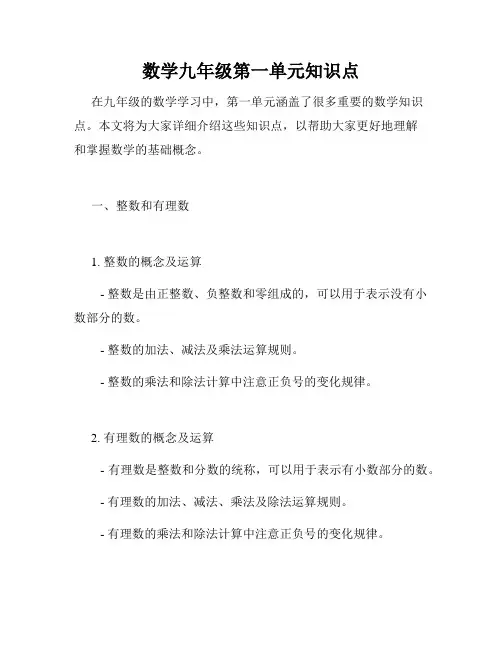 数学九年级第一单元知识点

在九年级的数学学习中，第一单元涵盖了很多重要的数学知识点。本文将为大家详细介绍这些知识点，以帮助大家更好地理解和掌握数学的基础概念。

一、整数和有理数

1. 整数的概念及运算

- 整数是由正整数、负整数和零组成的，可以用于表示没有小数部分的数。

- 整数的加法、减法及乘法运算规则。

- 整数的乘法和除法计算中注意正负号的变化规律。

2. 有理数的概念及运算

- 有理数是整数和分数的统称，可以用于表示有小数部分的数。

- 有理数的加法、减法、乘法及除法运算规则。

- 有理数的乘法和除法计算中注意正负号的变化规律。